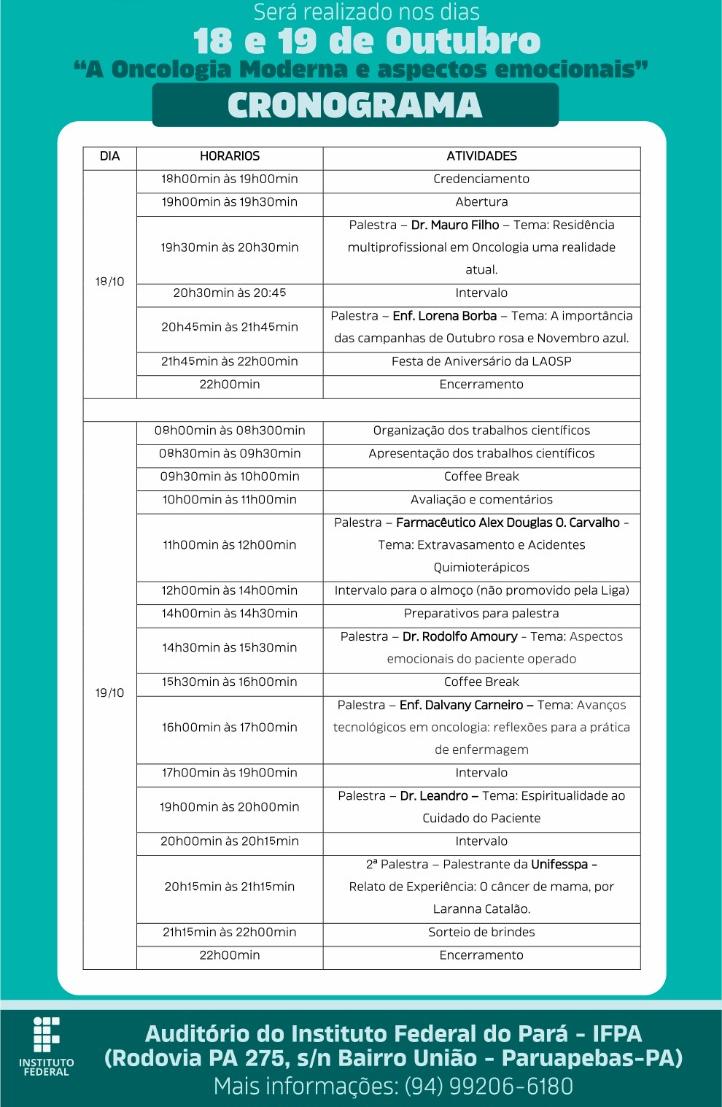 Será realizado nos dias
18 e 19 de Outubro
"A Oncologia Moderna e aspectos emocionais"
CRONOGRAMA

| DIA | HORARIOS | ATIVIDADES |
|---|---|---|
| 18/10 | 18h00min às 19h00min | Credenciamento |
| | 19h00min às 19h30min | Abertura |
| | 19h30min às 20h30min | Palestra – Dr. Mauro Filho – Tema: Residência multiprofissional em Oncologia uma realidade atual. |
| | 20h30min às 20:45 | Intervalo |
| | 20h45min às 21h45min | Palestra – Enf. Lorena Borba – Tema: A importância das campanhas de Outubro rosa e Novembro azul. |
| | 21h45min às 22h00min | Festa de Aniversário da LAOSP |
| | 22h00min | Encerramento |
| | | |
| 19/10 | 08h00min às 08h300min | Organização dos trabalhos científicos |
| | 08h30min às 09h30min | Apresentação dos trabalhos científicos |
| | 09h30min às 10h00min | Coffee Break |
| | 10h00min às 11h00min | Avaliação e comentários |
| | 11h00min às 12h00min | Palestra – Farmacêutico Alex Douglas O. Carvalho - Tema: Extravasamento e Acidentes Quimioterápicos |
| | 12h00min às 14h00min | Intervalo para o almoço (não promovido pela Liga) |
| | 14h00min às 14h30min | Preparativos para palestra |
| | 14h30min às 15h30min | Palestra – Dr. Rodolfo Amoury - Tema: Aspectos emocionais do paciente operado |
| | 15h30min às 16h00min | Coffee Break |
| | 16h00min às 17h00min | Palestra – Enf. Dalvany Carneiro – Tema: Avanços tecnológicos em oncologia: reflexões para a prática de enfermagem |
| | 17h00min às 19h00min | Intervalo |
| | 19h00min às 20h00min | Palestra – Dr. Leandro – Tema: Espiritualidade ao Cuidado do Paciente |
| | 20h00min às 20h15min | Intervalo |
| | 20h15min às 21h15min | 2ª Palestra – Palestrante da Unifesspa – Relato de Experiência: O câncer de mama, por Laranna Catalão. |
| | 21h15min às 22h00min | Sorteio de brindes |
| | 22h00min | Encerramento |

INSTITUTO FEDERAL
Auditório do Instituto Federal do Pará - IFPA
(Rodovia PA 275, s/n Bairro União - Paruapebas-PA)
Mais informações: (94) 99206-6180